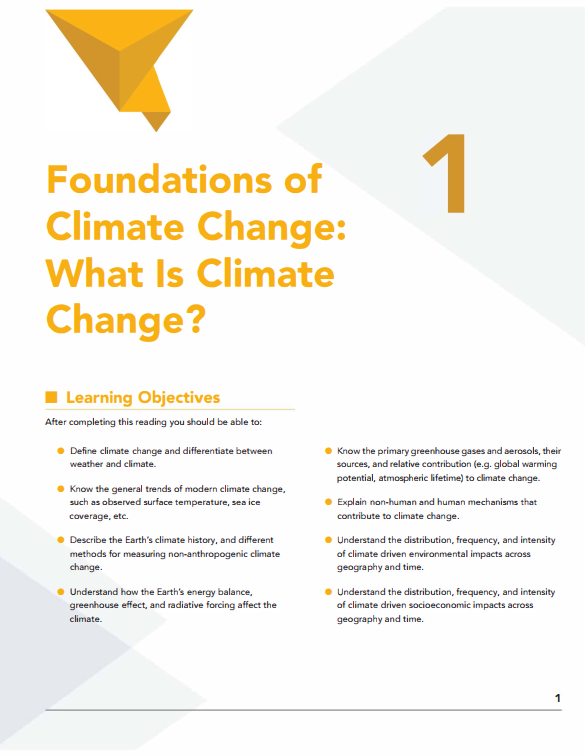 1

Foundations of Climate Change: What Is Climate Change?

Learning Objectives

After completing this reading you should be able to:

• Define climate change and differentiate between weather and climate.

• Know the general trends of modern climate change, such as observed surface temperature, sea ice coverage, etc.

• Describe the Earth's climate history, and different methods for measuring non-anthropogenic climate change.

• Understand how the Earth's energy balance, greenhouse effect, and radiative forcing affect the climate.

• Know the primary greenhouse gases and aerosols, their sources, and relative contribution (e.g. global warming potential, atmospheric lifetime) to climate change.

• Explain non-human and human mechanisms that contribute to climate change.

• Understand the distribution, frequency, and intensity of climate driven environmental impacts across geography and time.

• Understand the distribution, frequency, and intensity of climate driven socioeconomic impacts across geography and time.

1